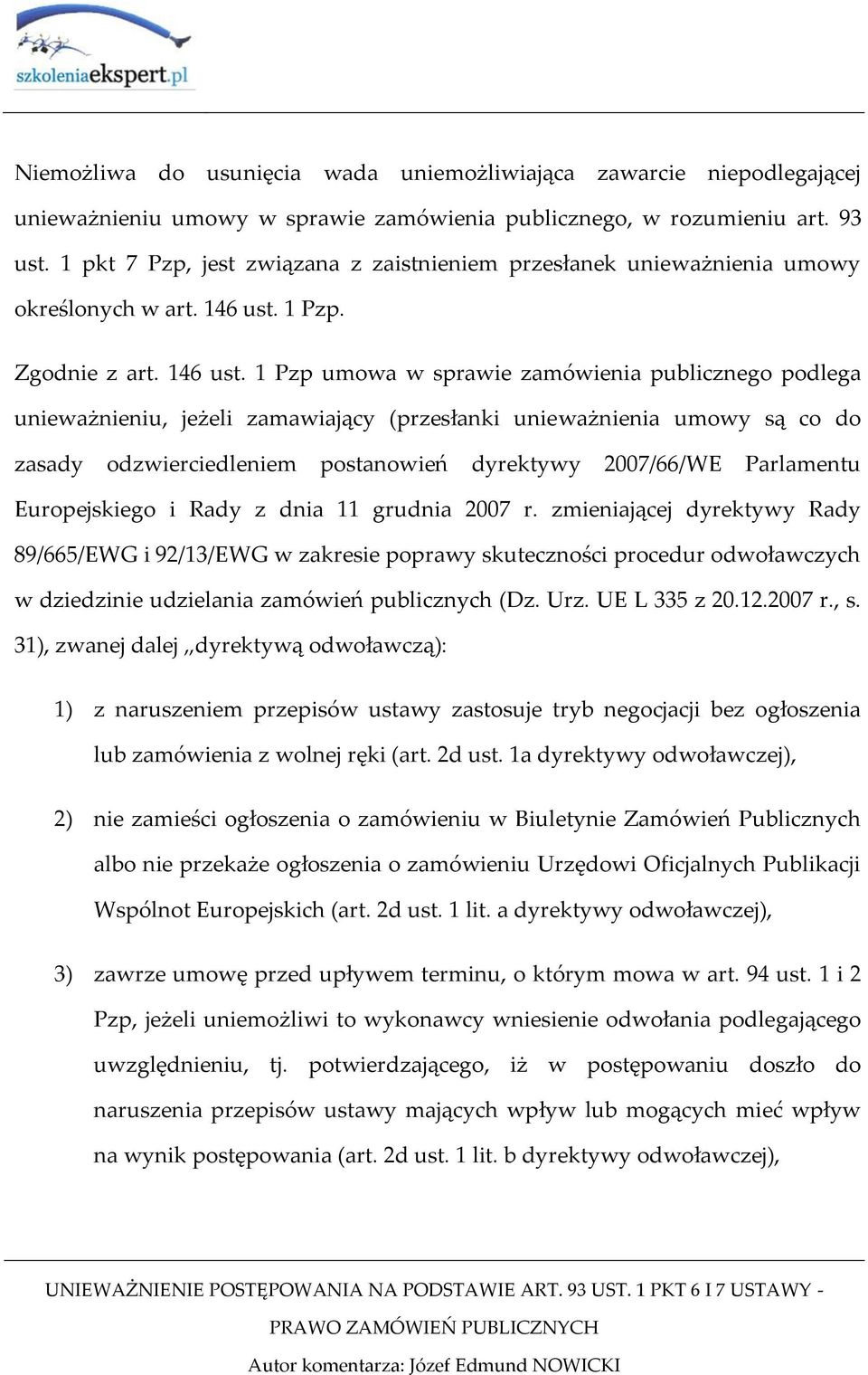 szkoleniaekspert.pl

Niemożliwa do usunięcia wada uniemożliwiająca zawarcie niepodlegającej unieważnieniu umowy w sprawie zamówienia publicznego, w rozumieniu art. 93 ust. 1 pkt 7 Pzp, jest związana z zaistnieniem przesłanek unieważnienia umowy określonych w art. 146 ust. 1 Pzp.

Zgodnie z art. 146 ust. 1 Pzp umowa w sprawie zamówienia publicznego podlega unieważnieniu, jeżeli zamawiający (przesłanki unieważnienia umowy są co do zasady odzwierciedleniem postanowień dyrektywy 2007/66/WE Parlamentu Europejskiego i Rady z dnia 11 grudnia 2007 r. zmieniającej dyrektywy Rady 89/665/EWG i 92/13/EWG w zakresie poprawy skuteczności procedur odwoławczych w dziedzinie udzielania zamówień publicznych (Dz. Urz. UE L 335 z 20.12.2007 r., s. 31), zwanej dalej ,,dyrektywą odwoławczą):

1) z naruszeniem przepisów ustawy zastosuje tryb negocjacji bez ogłoszenia lub zamówienia z wolnej ręki (art. 2d ust. 1a dyrektywy odwoławczej),

2) nie zamieści ogłoszenia o zamówieniu w Biuletynie Zamówień Publicznych albo nie przekaże ogłoszenia o zamówieniu Urzędowi Oficjalnych Publikacji Wspólnot Europejskich (art. 2d ust. 1 lit. a dyrektywy odwoławczej),

3) zawrze umowę przed upływem terminu, o którym mowa w art. 94 ust. 1 i 2 Pzp, jeżeli uniemożliwi to wykonawcy wniesienie odwołania podlegającego uwzględnieniu, tj. potwierdzającego, iż w postępowaniu doszło do naruszenia przepisów ustawy mających wpływ lub mogących mieć wpływ na wynik postępowania (art. 2d ust. 1 lit. b dyrektywy odwoławczej),

UNIEWAŻNIENIE POSTĘPOWANIA NA PODSTAWIE ART. 93 UST. 1 PKT 6 I 7 USTAWY - PRAWO ZAMÓWIEŃ PUBLICZNYCH

Autor komentarza: Józef Edmund NOWICKI